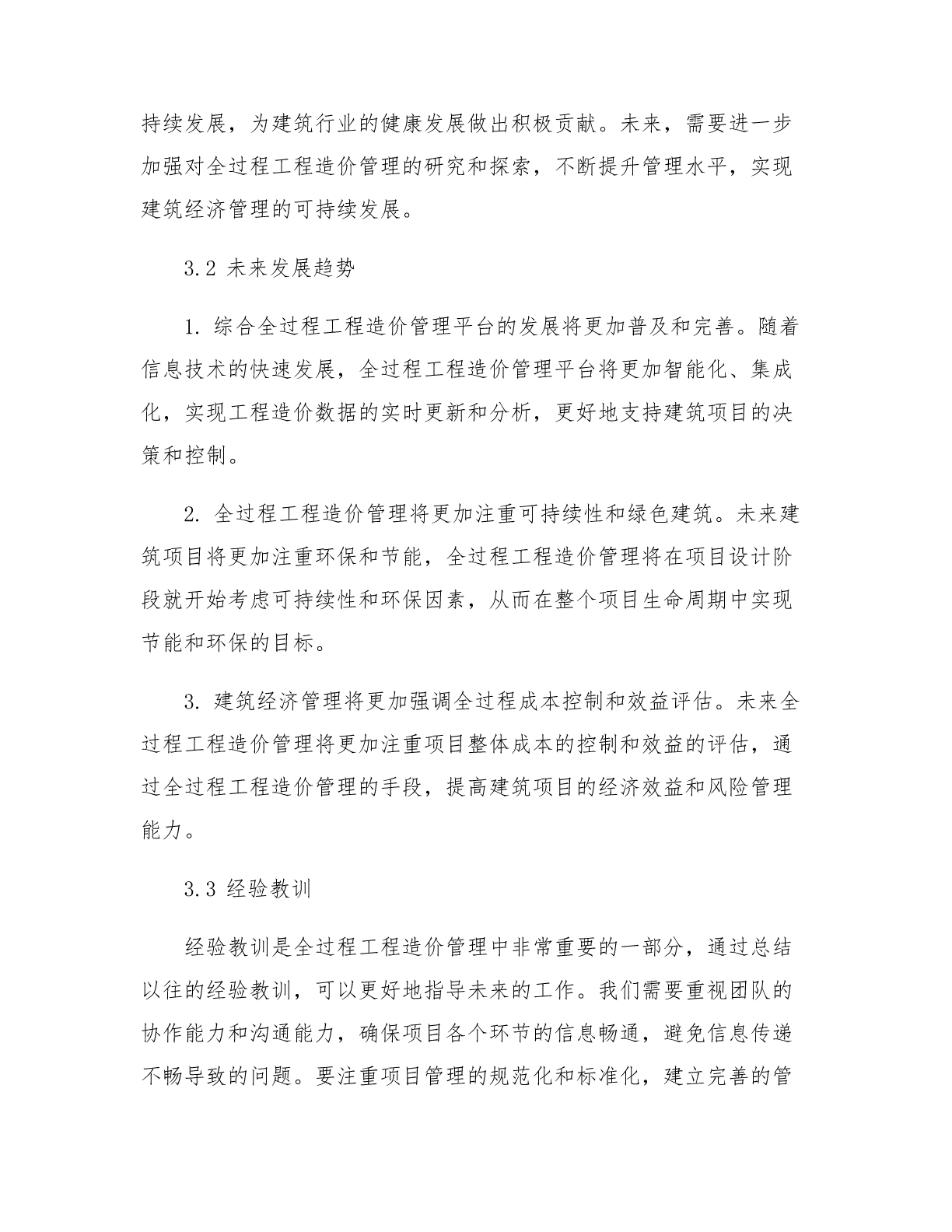 持续发展，为建筑行业的健康发展做出积极贡献。未来，需要进一步加强对全过程工程造价管理的研究和探索，不断提升管理水平，实现建筑经济管理的可持续发展。

3.2 未来发展趋势

1. 综合全过程工程造价管理平台的发展将更加普及和完善。随着信息技术的快速发展，全过程工程造价管理平台将更加智能化、集成化，实现工程造价数据的实时更新和分析，更好地支持建筑项目的决策和控制。

2. 全过程工程造价管理将更加注重可持续性和绿色建筑。未来建筑项目将更加注重环保和节能，全过程工程造价管理将在项目设计阶段就开始考虑可持续性和环保因素，从而在整个项目生命周期中实现节能和环保的目标。

3. 建筑经济管理将更加强调全过程成本控制和效益评估。未来全过程工程造价管理将更加注重项目整体成本的控制和效益的评估，通过全过程工程造价管理的手段，提高建筑项目的经济效益和风险管理能力。

3.3 经验教训

经验教训是全过程工程造价管理中非常重要的一部分，通过总结以往的经验教训，可以更好地指导未来的工作。我们需要重视团队的协作能力和沟通能力，确保项目各个环节的信息畅通，避免信息传递不畅导致的问题。要注重项目管理的规范化和标准化，建立完善的管